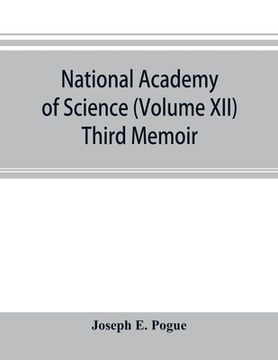 National Academy of Science (Volume XII) Third Memoir

Joseph E. Pogue